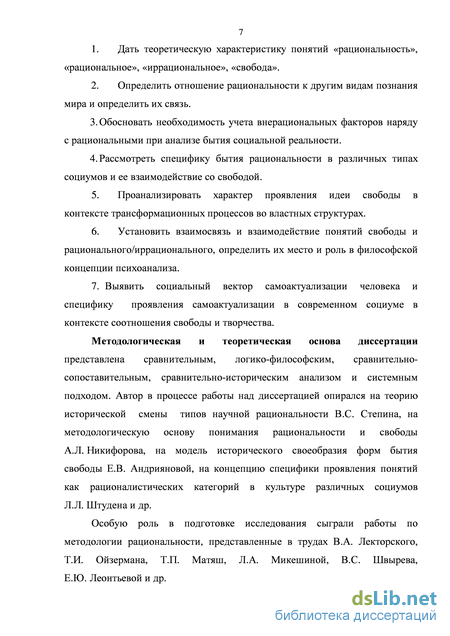 7

1. Дать теоретическую характеристику понятий «рациональность», «рациональное», «иррациональное», «свобода».

2. Определить отношение рациональности к другим видам познания мира и определить их связь.

3. Обосновать необходимость учета внерациональных факторов наряду с рациональными при анализе бытия социальной реальности.

4. Рассмотреть специфику бытия рациональности в различных типах социумов и ее взаимодействие со свободой.

5. Проанализировать характер проявления идеи свободы в контексте трансформационных процессов во властных структурах.

6. Установить взаимосвязь и взаимодействие понятий свободы и рационального/иррационального, определить их место и роль в философской концепции психоанализа.

7. Выявить социальный вектор самоактуализации человека и специфику проявления самоактуализации в современном социуме в контексте соотношения свободы и творчества.

Методологическая и теоретическая основа диссертации представлена сравнительным, логико-философским, сравнительно-сопоставительным, сравнительно-историческим анализом и системным подходом. Автор в процессе работы над диссертацией опирался на теорию исторической смены типов научной рациональности В.С. Степина, на методологическую основу понимания рациональности и свободы А.Л. Никифорова, на модель исторического своеобразия форм бытия свободы Е.В. Андрияновой, на концепцию специфики проявления понятий как рационалистических категорий в культуре различных социумов Л.Л. Штудена и др.

Особую роль в подготовке исследования сыграли работы по методологии рациональности, представленные в трудах В.А. Лекторского, Т.И. Ойзермана, Т.П. Матяш, Л.А. Микешиной, В.С. Швырева, Е.Ю. Леонтьевой и др.

dsLib.net
библиотека диссертаций